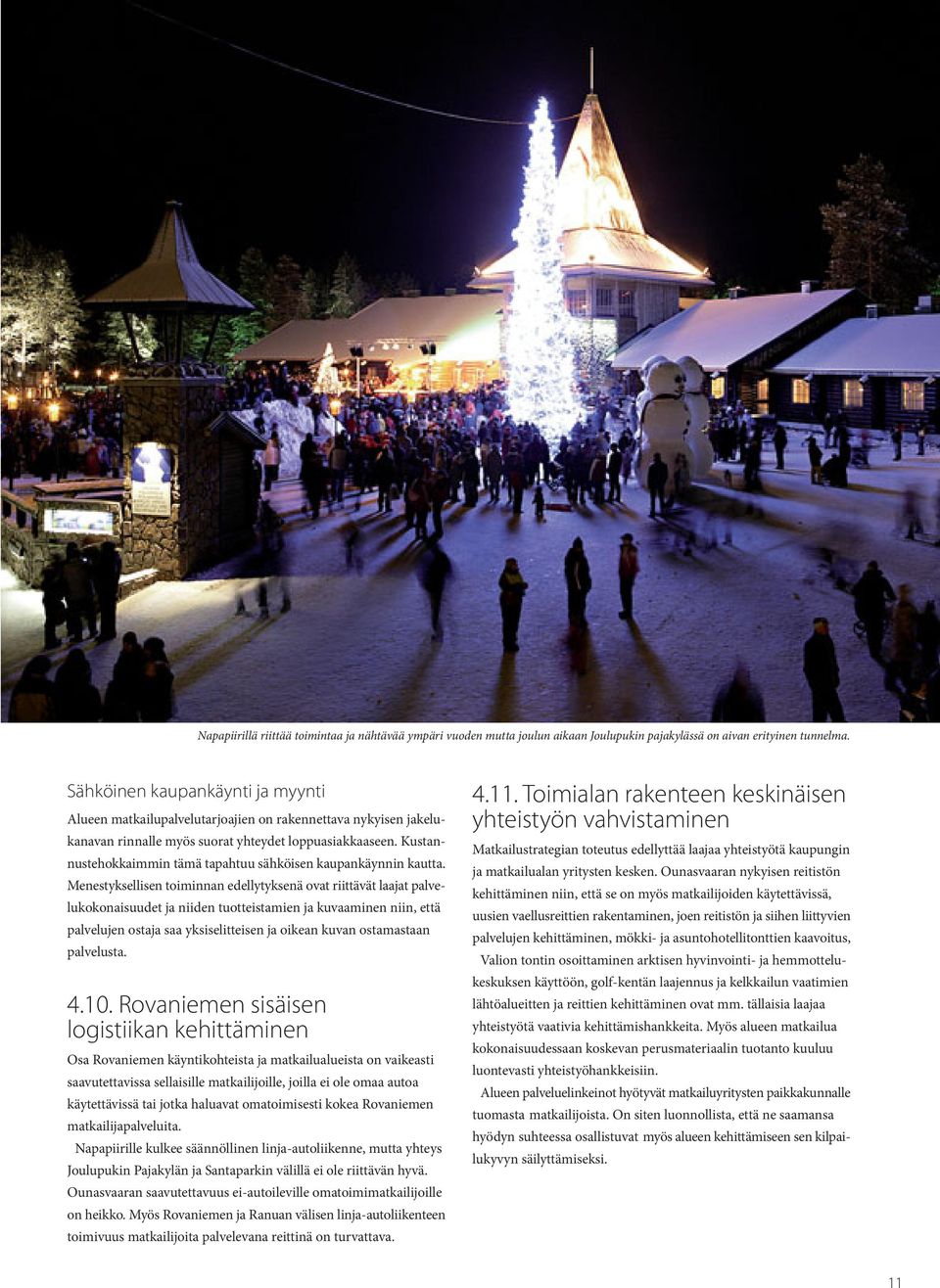 Napapiirillä riittää toimintaa ja nähtävää ympäri vuoden mutta joulun aikaan Joulupukin pajakylässä on aivan erityinen tunnelma.

Sähköinen kaupankäynti ja myynti

Alueen matkailupalvelutarjoajien on rakennettava nykyisen jakelukanavan rinnalle myös suorat yhteydet loppuasiakkaaseen. Kustannustehokkaimmin tämä tapahtuu sähköisen kaupankäynnin kautta.

Menestyksellisen toiminnan edellytyksenä ovat riittävät laajat palvelukokonaisuudet ja niiden tuotteistamien ja kuvaaminen niin, että palvelujen ostaja saa yksiselitteisen ja oikean kuvan ostamastaan palvelusta.

4.10. Rovaniemen sisäisen logistiikan kehittäminen

Osa Rovaniemen käyntikohteista ja matkailualueista on vaikeasti saavutettavissa sellaisille matkailijoille, joilla ei ole omaa autoa käytettävissä tai jotka haluavat omatoimisesti kokea Rovaniemen matkailijapalveluita.

Napapiirille kulkee säännöllinen linja-autoliikenne, mutta yhteys Joulupukin Pajakylän ja Santaparkin välillä ei ole riittävän hyvä. Ounasvaaran saavutettavuus ei-autoileville omatoimimatkailijoille on heikko. Myös Rovaniemen ja Ranuan välisen linja-autoliikenteen toimivuus matkailijoita palvelevana reittinä on turvattava.

4.11. Toimialan rakenteen keskinäisen yhteistyön vahvistaminen

Matkailustrategian toteutus edellyttää laajaa yhteistyötä kaupungin ja matkailualan yritysten kesken. Ounasvaaran nykyisen reitistön kehittäminen niin, että se on myös matkailijoiden käytettävissä, uusien vaellusreittien rakentaminen, joen reitistön ja siihen liittyvien palvelujen kehittäminen, mökki- ja asuntohotellitonttien kaavoitus,

Valion tontin osoittaminen arktisen hyvinvointi- ja hemmottelukeskuksen käyttöön, golf-kentän laajennus ja kelkkailun vaatimien lähtöalueitten ja reittien kehittäminen ovat mm. tällaisia laajaa yhteistyötä vaativia kehittämishankkeita. Myös alueen matkailua kokonaisuudessaan koskevan perusmateriaalin tuotanto kuuluu luontevasti yhteistyöhankkeisiin.

Alueen palveluelinkeinot hyötyvät matkailuyritysten paikkakunnalle tuomasta matkailijoista. On siten luonnollista, että ne saamansa hyödyn suhteessa osallistuvat myös alueen kehittämiseen sen kilpailukyvyn säilyttämiseksi.

11